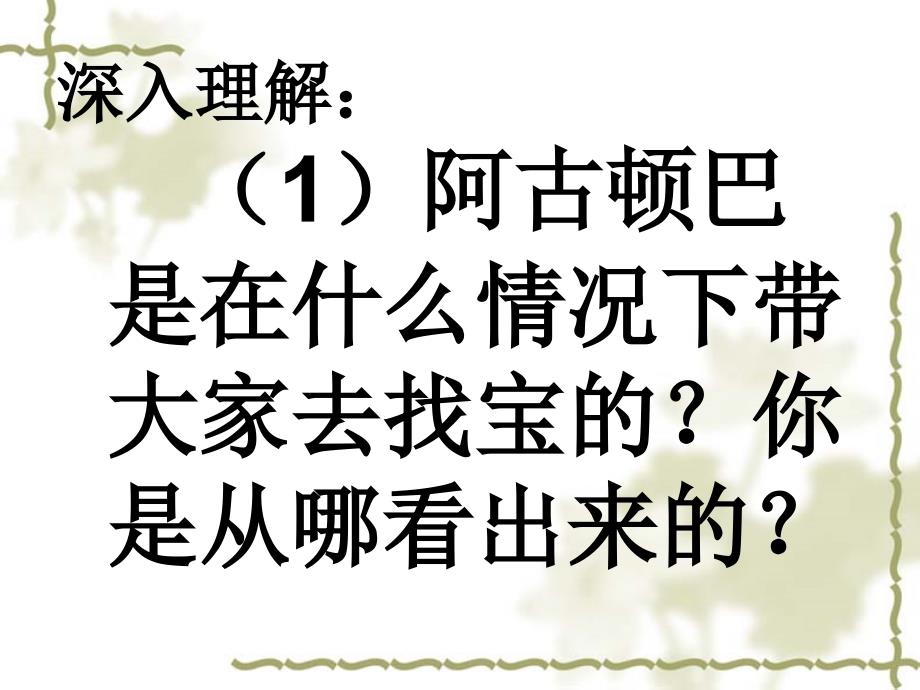 深入理解：

（1）阿古顿巴是在什么情况下带大家去找宝的？你是从哪看出来的？